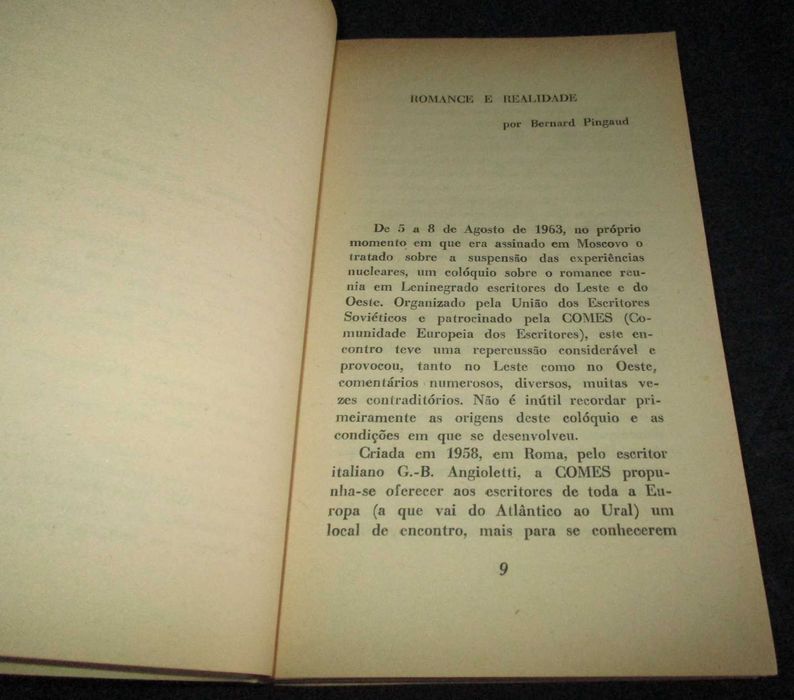 ROMANCE E REALIDADE

por Bernard Pingaud

De 5 a 8 de Agosto de 1963, no próprio momento em que era assinado em Moscovo o tratado sobre a suspensão das experiências nucleares, um colóquio sobre o romance reunia em Leninegrado escritores do Leste e do Oeste. Organizado pela União dos Escritores Soviéticos e patrocinado pela COMES (Comunidade Europeia dos Escritores), este encontro teve uma repercussão considerável e provocou, tanto no Leste como no Oeste, comentários numerosos, diversos, muitas vezes contraditórios. Não é inútil recordar primeiramente as origens deste colóquio e as condições em que se desenvolveu.

Criada em 1958, em Roma, pelo escritor italiano G.-B. Angioletti, a COMES propunha-se oferecer aos escritores de toda a Europa (a que vai do Atlântico ao Ural) um local de encontro, mais para se conhecerem

9